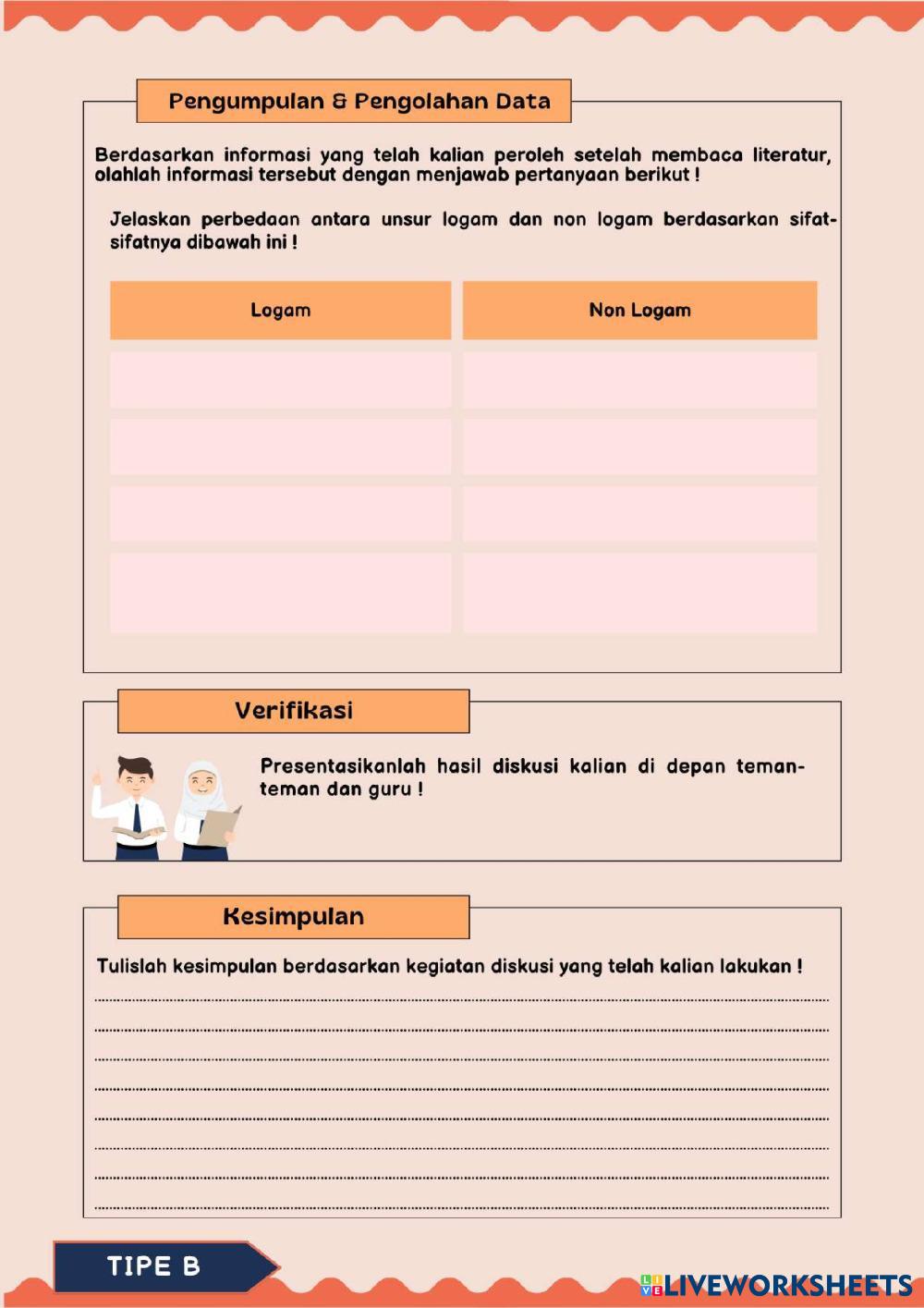 Pengumpulan & Pengolahan Data

Berdasarkan informasi yang telah kalian peroleh setelah membaca literatur, olahlah informasi tersebut dengan menjawab pertanyaan berikut !

Jelaskan perbedaan antara unsur logam dan non logam berdasarkan sifat-sifatnya dibawah ini !

| Logam | Non Logam |
|---|---|
| | |
| | |
| | |
| | |

Verifikasi

Presentasikanlah hasil diskusi kalian di depan teman-teman dan guru !

Kesimpulan

Tulislah kesimpulan berdasarkan kegiatan diskusi yang telah kalian lakukan !

TIPE B

LIVEWORKSHEETS